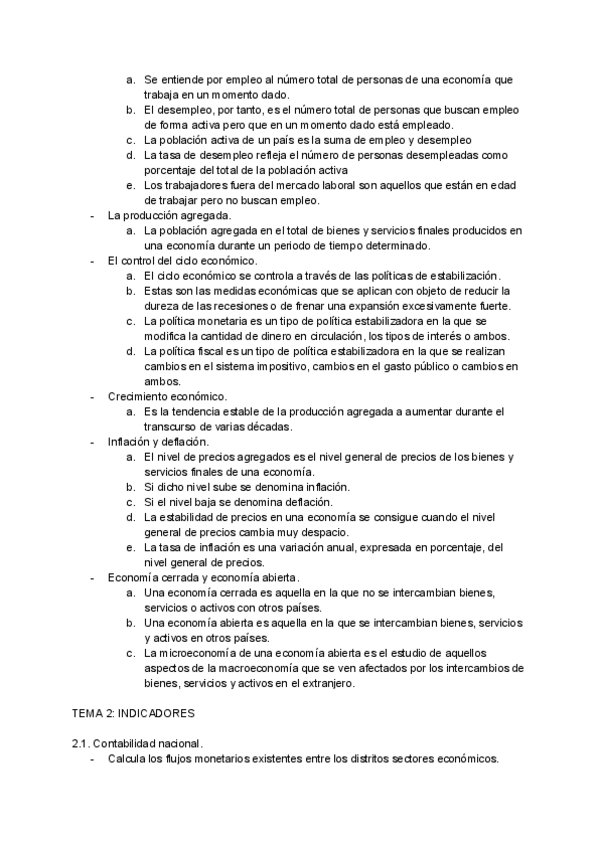 a. Se entiende por empleo al número total de personas de una economía que trabaja en un momento dado.
b. El desempleo, por tanto, es el número total de personas que buscan empleo de forma activa pero que en un momento dado está empleado.
c. La población activa de un país es la suma de empleo y desempleo
d. La tasa de desempleo refleja el número de personas desempleadas como porcentaje del total de la población activa
e. Los trabajadores fuera del mercado laboral son aquellos que están en edad de trabajar pero no buscan empleo.
- La producción agregada.
a. La población agregada en el total de bienes y servicios finales producidos en una economía durante un periodo de tiempo determinado.
- El control del ciclo económico.
a. El ciclo económico se controla a través de las políticas de estabilización.
b. Estas son las medidas económicas que se aplican con objeto de reducir la dureza de las recesiones o de frenar una expansión excesivamente fuerte.
c. La política monetaria es un tipo de política estabilizadora en la que se modifica la cantidad de dinero en circulación, los tipos de interés o ambos.
d. La política fiscal es un tipo de política estabilizadora en la que se realizan cambios en el sistema impositivo, cambios en el gasto público o cambios en ambos.
- Crecimiento económico.
a. Es la tendencia estable de la producción agregada a aumentar durante el transcurso de varias décadas.
- Inflación y deflación.
a. El nivel de precios agregados es el nivel general de precios de los bienes y servicios finales de una economía.
b. Si dicho nivel sube se denomina inflación.
c. Si el nivel baja se denomina deflación.
d. La estabilidad de precios en una economía se consigue cuando el nivel general de precios cambia muy despacio.
e. La tasa de inflación es una variación anual, expresada en porcentaje, del nivel general de precios.
- Economía cerrada y economía abierta.
a. Una economía cerrada es aquella en la que no se intercambian bienes, servicios o activos con otros países.
b. Una economía abierta es aquella en la que se intercambian bienes, servicios y activos en otros países.
c. La microeconomía de una economía abierta es el estudio de aquellos aspectos de la macroeconomía que se ven afectados por los intercambios de bienes, servicios y activos en el extranjero.

TEMA 2: INDICADORES

2.1. Contabilidad nacional.
- Calcula los flujos monetarios existentes entre los distritos sectores económicos.